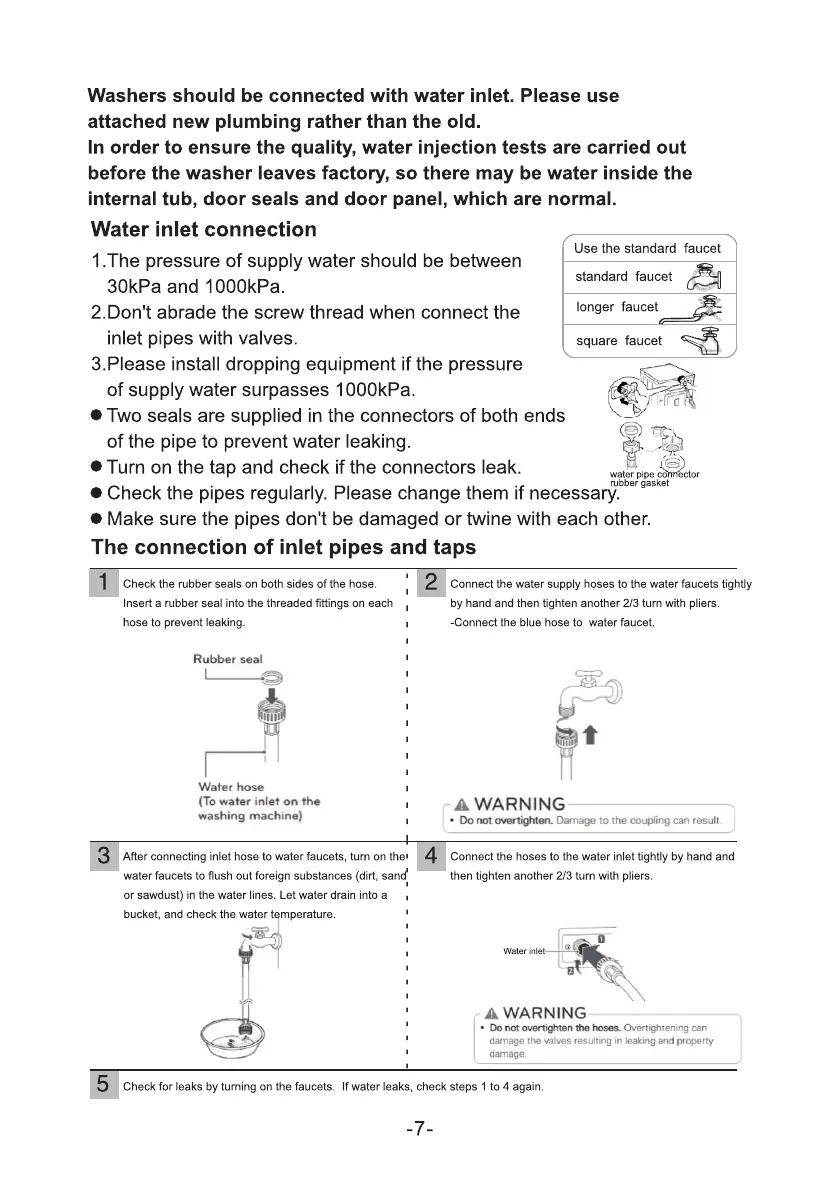 Washers should be connected with water inlet. Please use attached new plumbing rather than the old.
In order to ensure the quality, water injection tests are carried out before the washer leaves factory, so there may be water inside the internal tub, door seals and door panel, which are normal.

Water inlet connection

1.The pressure of supply water should be between 30kPa and 1000kPa.
2.Don't abrade the screw thread when connect the inlet pipes with valves.
3.Please install dropping equipment if the pressure of supply water surpasses 1000kPa.
● Two seals are supplied in the connectors of both ends of the pipe to prevent water leaking.
● Turn on the tap and check if the connectors leak.
● Check the pipes regularly. Please change them if necessary.
● Make sure the pipes don't be damaged or twine with each other.

Use the standard faucet
standard faucet
longer faucet
square faucet

water pipe connector
rubber gasket

The connection of inlet pipes and taps

1 Check the rubber seals on both sides of the hose. Insert a rubber seal into the threaded fittings on each hose to prevent leaking.

Rubber seal
Water hose
(To water inlet on the washing machine)

2 Connect the water supply hoses to the water faucets tightly by hand and then tighten another 2/3 turn with pliers.
-Connect the blue hose to water faucet.

WARNING
• Do not overtighten. Damage to the coupling can result.

3 After connecting inlet hose to water faucets, turn on the water faucets to flush out foreign substances (dirt, sand or sawdust) in the water lines. Let water drain into a bucket, and check the water temperature.

4 Connect the hoses to the water inlet tightly by hand and then tighten another 2/3 turn with pliers.

Water inlet
1
2

WARNING
• Do not overtighten the hoses. Overtightening can damage the valves resulting in leaking and property damage.

5 Check for leaks by turning on the faucets. If water leaks, check steps 1 to 4 again.

-7-